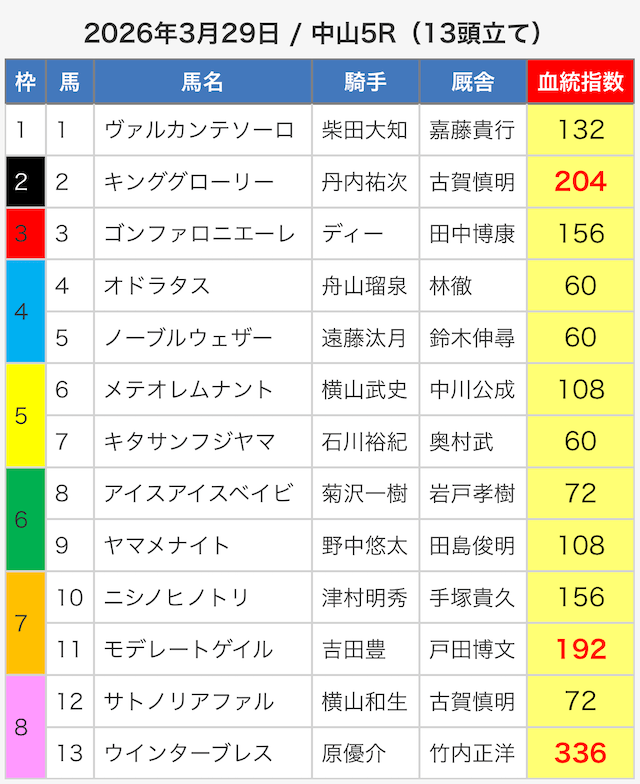 2026年3月29日 / 中山5R（13頭立て）

| 枠 | 馬 | 馬名 | 騎手 | 厩舎 | 血統指数 |
|---|---|---|---|---|---|
| 1 | 1 | ヴァルカンテソーロ | 柴田大知 | 嘉藤貴行 | 132 |
| 2 | 2 | キンググローリー | 丹内祐次 | 古賀慎明 | 204 |
| 3 | 3 | ゴンファロニエーレ | ディー | 田中博康 | 156 |
| 4 | 4 | オドラタス | 舟山瑠泉 | 林徹 | 60 |
|  | 5 | ノーブルウェザー | 遠藤汰月 | 鈴木伸尋 | 60 |
| 5 | 6 | メテオレムナント | 横山武史 | 中川公成 | 108 |
|  | 7 | キタサンフジヤマ | 石川裕紀 | 奥村武 | 60 |
| 6 | 8 | アイスアイスベイビ | 菊沢一樹 | 岩戸孝樹 | 72 |
|  | 9 | ヤマメナイト | 野中悠太 | 田島俊明 | 108 |
| 7 | 10 | ニシノヒノトリ | 津村明秀 | 手塚貴久 | 156 |
|  | 11 | モデレートゲイル | 吉田豊 | 戸田博文 | 192 |
| 8 | 12 | サトノリアファル | 横山和生 | 古賀慎明 | 72 |
|  | 13 | ウインターブレス | 原優介 | 竹内正洋 | 336 |